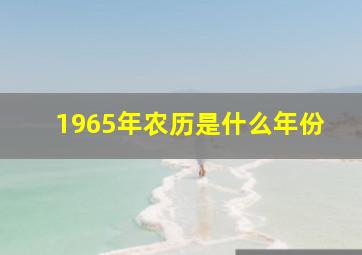 1965年农历是什么年份